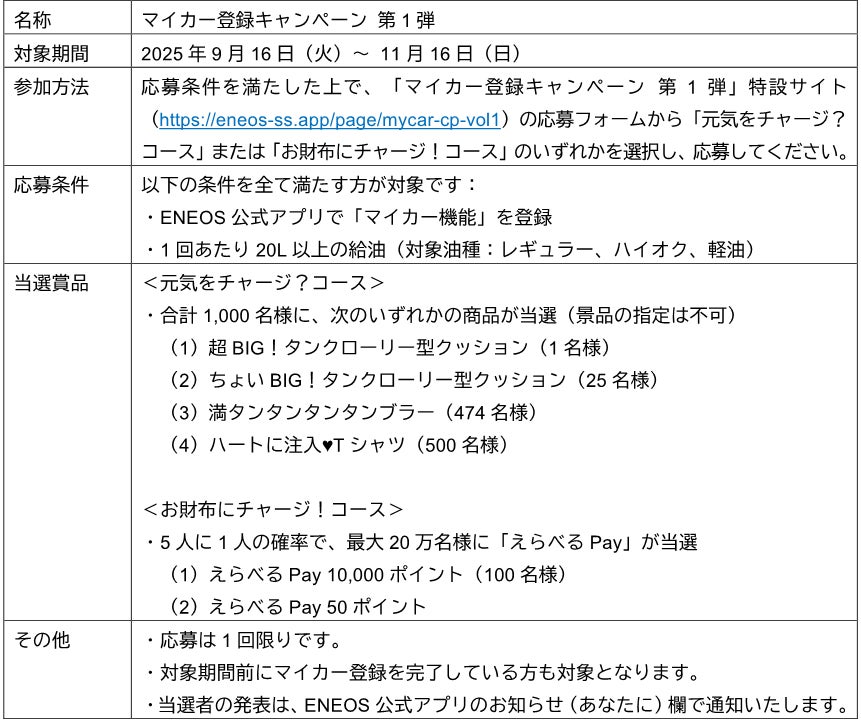 | 名称 | マイカー登録キャンペーン 第 1 弾 |
|---|---|
| 対象期間 | 2025 年 9 月 16 日（火）～ 11 月 16 日（日） |
| 参加方法 | 応募条件を満たした上で、「マイカー登録キャンペーン 第 1 弾」特設サイト（https://eneos-ss.app/page/mycar-cp-vol1）の応募フォームから「元気をチャージ？コース」または「お財布にチャージ！コース」のいずれかを選択し、応募してください。 |
| 応募条件 | 以下の条件を全て満たす方が対象です：<br>・ENEOS 公式アプリで「マイカー機能」を登録<br>・1 回あたり 20L 以上の給油（対象油種：レギュラー、ハイオク、軽油） |
| 当選賞品 | ＜元気をチャージ？コース＞<br>・合計 1,000 名様に、次のいずれかの商品が当選（景品の指定は不可）<br>（1）超 BIG！タンクローリー型クッション（1 名様）<br>（2）ちょい BIG！タンクローリー型クッション（25 名様）<br>（3）満タンタンタンタンブラー（474 名様）<br>（4）ハートに注入♥T シャツ（500 名様）<br><br>＜お財布にチャージ！コース＞<br>・5 人に 1 人の確率で、最大 20 万名様に「えらべる Pay」が当選<br>（1）えらべる Pay 10,000 ポイント（100 名様）<br>（2）えらべる Pay 50 ポイント |
| その他 | ・応募は 1 回限りです。<br>・対象期間前にマイカー登録を完了している方も対象となります。<br>・当選者の発表は、ENEOS 公式アプリのお知らせ（あなたに）欄で通知いたします。 |